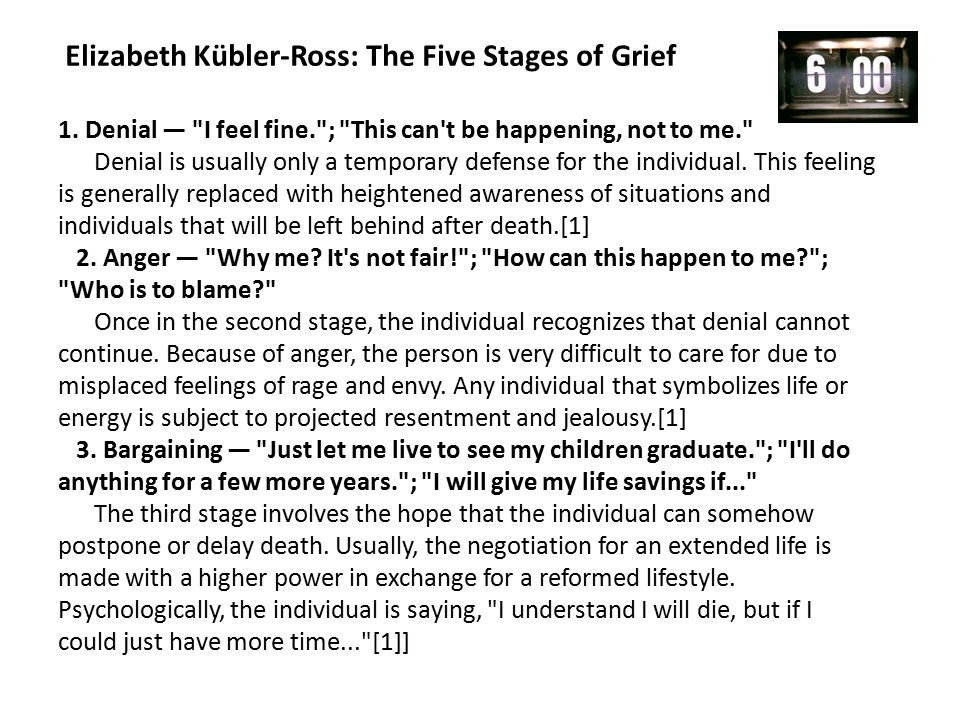 Elizabeth Kübler-Ross: The Five Stages of Grief

6 00

1. Denial — "I feel fine."; "This can't be happening, not to me."
Denial is usually only a temporary defense for the individual. This feeling is generally replaced with heightened awareness of situations and individuals that will be left behind after death.[1]

2. Anger — "Why me? It's not fair!"; "How can this happen to me?"; "Who is to blame?"
Once in the second stage, the individual recognizes that denial cannot continue. Because of anger, the person is very difficult to care for due to misplaced feelings of rage and envy. Any individual that symbolizes life or energy is subject to projected resentment and jealousy.[1]

3. Bargaining — "Just let me live to see my children graduate."; "I'll do anything for a few more years."; "I will give my life savings if..."
The third stage involves the hope that the individual can somehow postpone or delay death. Usually, the negotiation for an extended life is made with a higher power in exchange for a reformed lifestyle. Psychologically, the individual is saying, "I understand I will die, but if I could just have more time..."[1]]